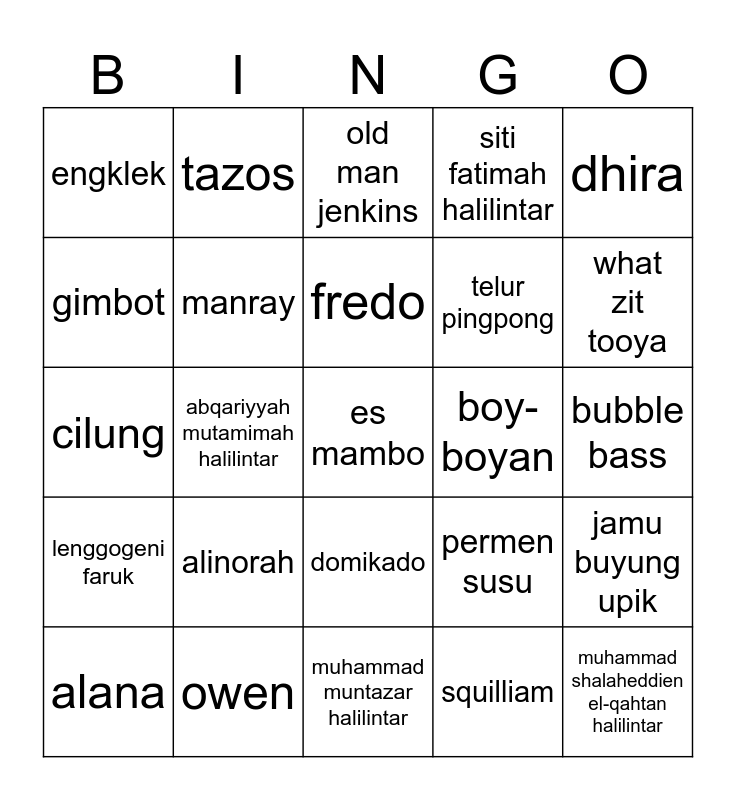 | B | I | N | G | O |
|---|---|---|---|---|
| engklek | tazos | old man jenkins | siti fatimah halilintar | dhira |
| gimbot | manray | fredo | telur pingpong | what zit tooya |
| cilung | abqariyyah mutamimah halilintar | es mambo | boy-boyan | bubble bass |
| lenggogeni faruk | alinorah | domikado | permen susu | jamu buyung upik |
| alana | owen | muhammad muntazar halilintar | squilliam | muhammad shalaheddien el-qahtan halilintar |